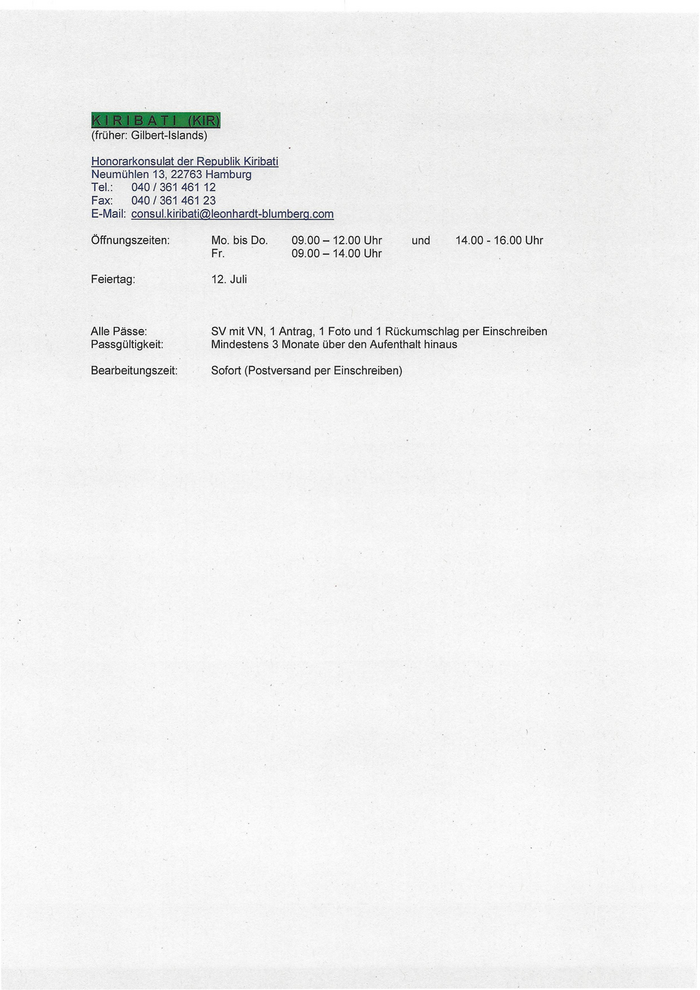 K I R I B A T I (KIR)
(früher: Gilbert-Islands)

Honorarkonsulat der Republik Kiribati
Neumühlen 13, 22763 Hamburg
Tel.: 040 / 361 461 12
Fax: 040 / 361 461 23
E-Mail: consul.kiribati@leonhardt-blumberg.com

Öffnungszeiten: Mo. bis Do. 09.00 – 12.00 Uhr und 14.00 - 16.00 Uhr
Fr. 09.00 – 14.00 Uhr

Feiertag: 12. Juli

Alle Pässe: SV mit VN, 1 Antrag, 1 Foto und 1 Rückumschlag per Einschreiben
Passgültigkeit: Mindestens 3 Monate über den Aufenthalt hinaus

Bearbeitungszeit: Sofort (Postversand per Einschreiben)